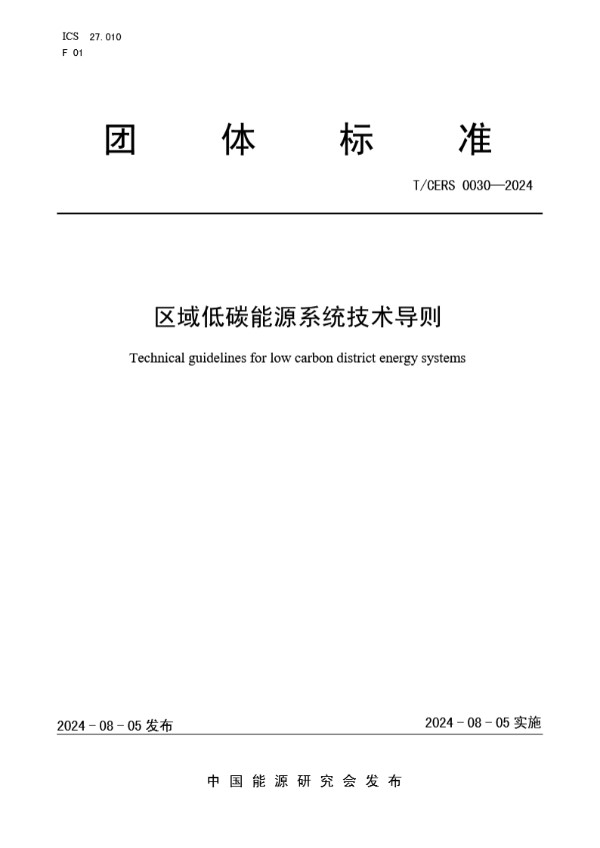 ICS 27.010
F 01

团 体 标 准

T/CERS 0030—2024

区域低碳能源系统技术导则

Technical guidelines for low carbon district energy systems

2024 - 08 - 05 发布

2024 - 08 - 05 实施

中 国 能 源 研 究 会 发 布